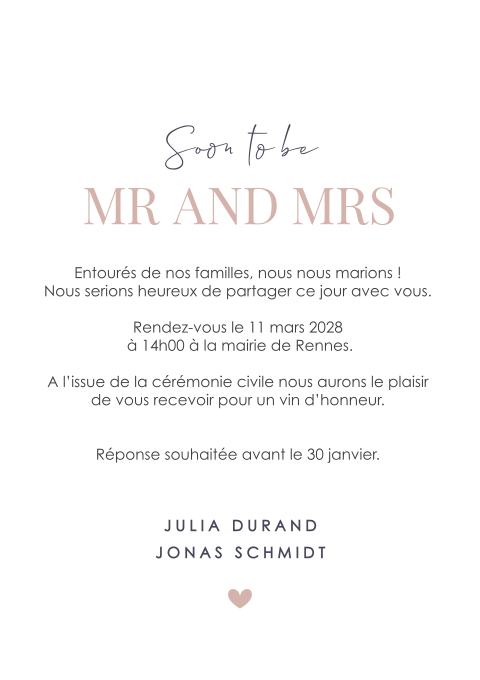 Soon to be

MR AND MRS

Entourés de nos familles, nous nous marions ! Nous serions heureux de partager ce jour avec vous.

Rendez-vous le 11 mars 2028 à 14h00 à la mairie de Rennes.

A l'issue de la cérémonie civile nous aurons le plaisir de vous recevoir pour un vin d'honneur.

Réponse souhaitée avant le 30 janvier.

JULIA DURAND
JONAS SCHMIDT